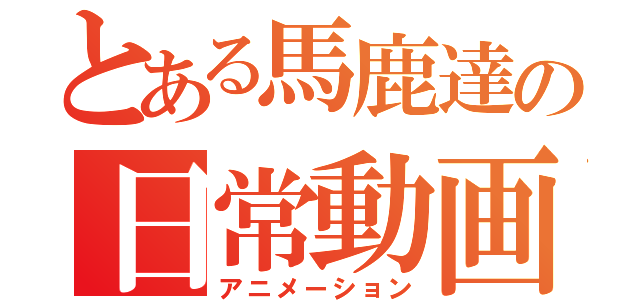 とある馬鹿達の
日常動画
アニメーション